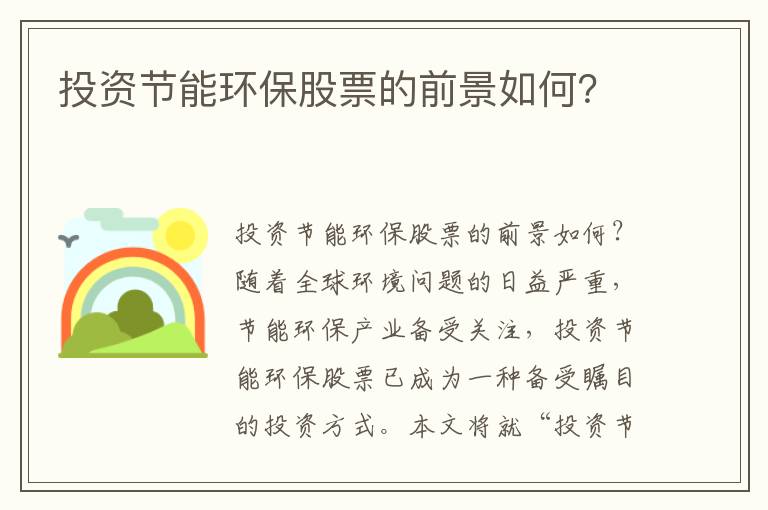 投资节能环保股票的前景如何?

投资节能环保股票的前景如何?随着全球环境问题的日益严重,节能环保产业备受关注,投资节能环保股票已成为一种备受瞩目的投资方式。本文将就“投资节